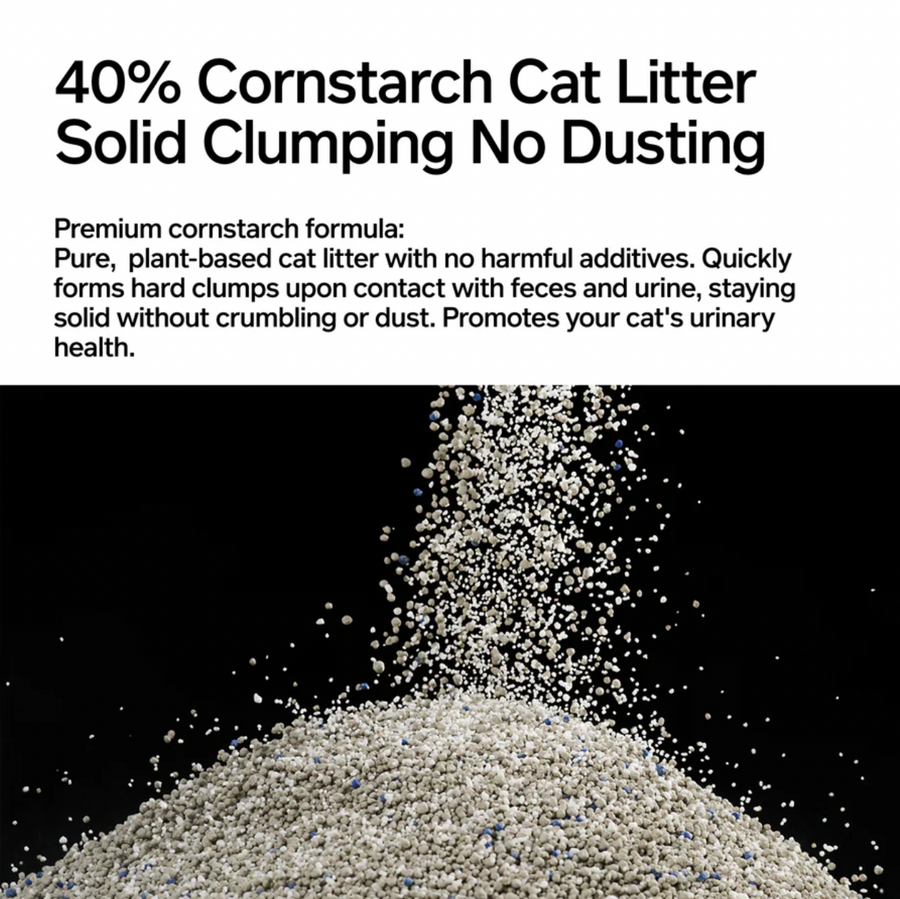 40% Cornstarch Cat Litter
Solid Clumping No Dusting

Premium cornstarch formula:
Pure,  plant-based cat litter with no harmful additives. Quickly forms hard clumps upon contact with feces and urine, staying solid without crumbling or dust. Promotes your cat's urinary health.